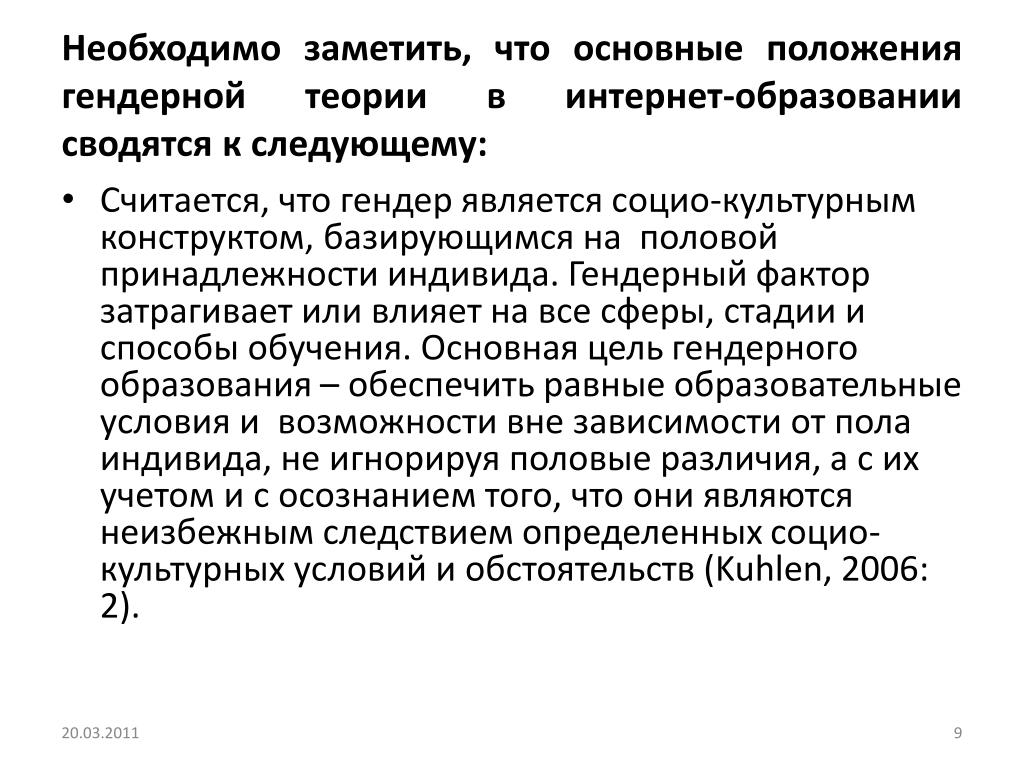 Необходимо заметить, что основные положения гендерной теории в интернет-образовании сводятся к следующему:

• Считается, что гендер является социо-культурным конструктом, базирующимся на половой принадлежности индивида. Гендерный фактор затрагивает или влияет на все сферы, стадии и способы обучения. Основная цель гендерного образования – обеспечить равные образовательные условия и возможности вне зависимости от пола индивида, не игнорируя половые различия, а с их учетом и с осознанием того, что они являются неизбежным следствием определенных социо-культурных условий и обстоятельств (Kuhlen, 2006: 2).

20.03.2011

9